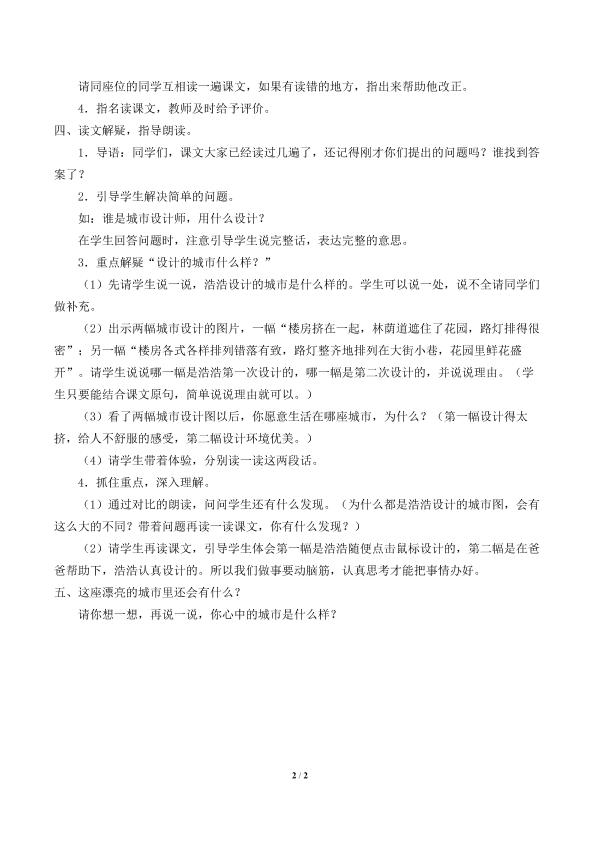 请同座位的同学互相读一遍课文，如果有读错的地方，指出来帮助他改正。

4．指名读课文，教师及时给予评价。

四、读文解疑，指导朗读。

1．导语：同学们，课文大家已经读过几遍了，还记得刚才你们提出的问题吗？谁找到答案了？

2．引导学生解决简单的问题。

如：谁是城市设计师，用什么设计？

在学生回答问题时，注意引导学生说完整话，表达完整的意思。

3．重点解疑“设计的城市什么样？”

（1）先请学生说一说，浩浩设计的城市是什么样的。学生可以说一处，说不全请同学们做补充。

（2）出示两幅城市设计的图片，一幅“楼房挤在一起，林荫道遮住了花园，路灯排得很密”；另一幅“楼房各式各样排列错落有致，路灯整齐地排列在大街小巷，花园里鲜花盛开”。请学生说说哪一幅是浩浩第一次设计的，哪一幅是第二次设计的，并说说理由。（学生只要能结合课文原句，简单说说理由就可以。）

（3）看了两幅城市设计图以后，你愿意生活在哪座城市，为什么？（第一幅设计得太挤，给人不舒服的感受，第二幅设计环境优美。）

（4）请学生带着体验，分别读一读这两段话。

4．抓住重点，深入理解。

（1）通过对比的朗读，问问学生还有什么发现。（为什么都是浩浩设计的城市图，会有这么大的不同？带着问题再读一读课文，你有什么发现？）

（2）请学生再读课文，引导学生体会第一幅是浩浩随便点击鼠标设计的，第二幅是在爸爸帮助下，浩浩认真设计的。所以我们做事要动脑筋，认真思考才能把事情办好。

五、这座漂亮的城市里还会有什么？

请你想一想，再说一说，你心中的城市是什么样？

2 / 2